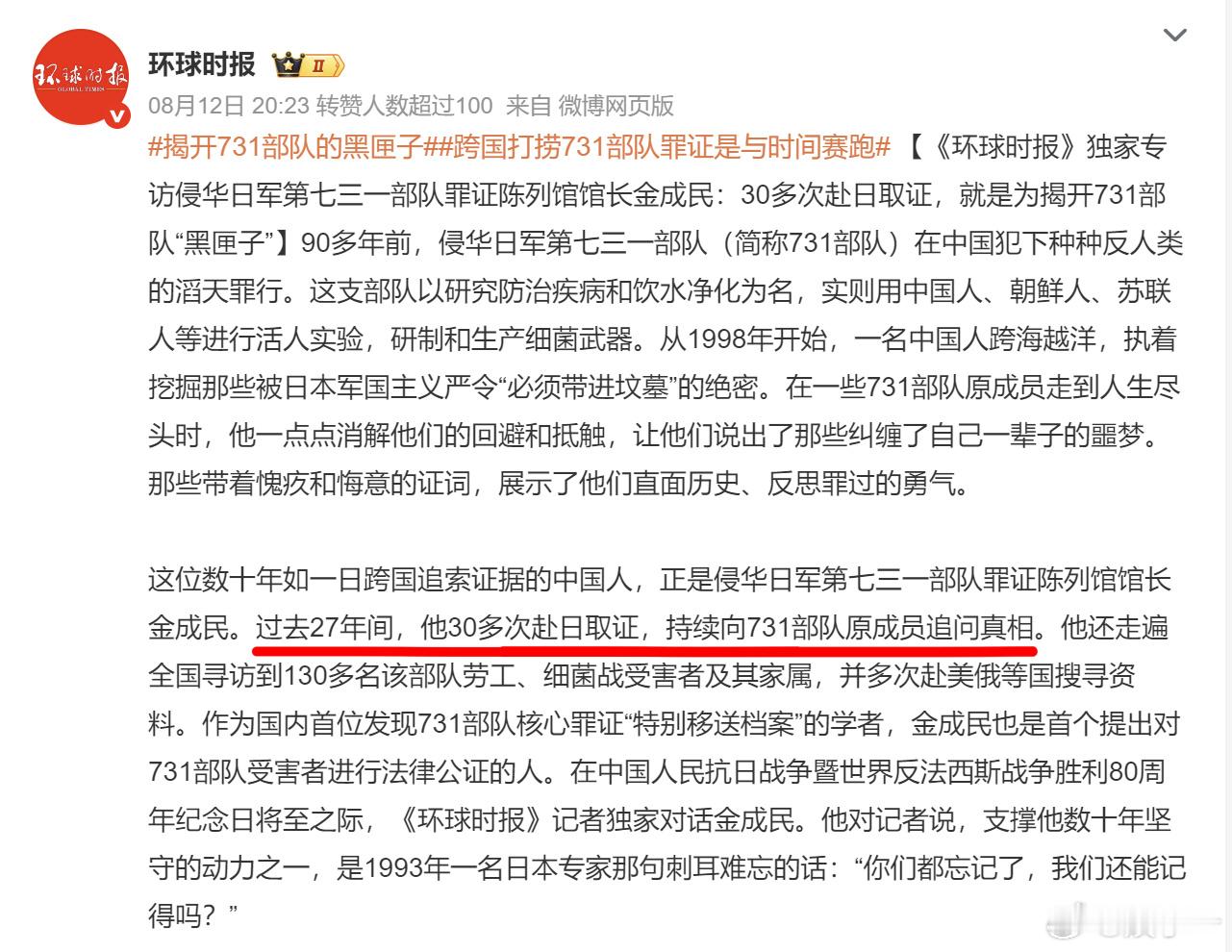 环球时报 GLOBAL TIMES

环球时报 II

08月12日 20:23 转赞人数超过100 来自 微博网页版

#揭开731部队的黑匣子##跨国打捞731部队罪证是与时间赛跑# 【《环球时报》独家专访侵华日军第七三一部队罪证陈列馆馆长金成民：30多次赴日取证，就是为揭开731部队“黑匣子”】90多年前，侵华日军第七三一部队（简称731部队）在中国犯下种种反人类的滔天罪行。这支部队以研究防治疾病和饮水净化为名，实则用中国人、朝鲜人、苏联人等进行活人实验，研制和生产细菌武器。从1998年开始，一名中国人跨海越洋，执着挖掘那些被日本军国主义严令“必须带进坟墓”的绝密。在一些731部队原成员走到人生尽头时，他一点点消解他们的回避和抵触，让他们说出了那些纠缠了自己一辈子的噩梦。那些带着愧疚和悔意的证词，展示了他们直面历史、反思罪过的勇气。

这位数十年如一日跨国追索证据的中国人，正是侵华日军第七三一部队罪证陈列馆馆长金成民。过去27年间，他30多次赴日取证，持续向731部队原成员追问真相。他还走遍全国寻访到130多名该部队劳工、细菌战受害者及其家属，并多次赴美俄等国搜寻资料。作为国内首位发现731部队核心罪证“特别移送档案”的学者，金成民也是首个提出对731部队受害者进行法律公证的人。在中国人民抗日战争暨世界反法西斯战争胜利80周年纪念日将至之际，《环球时报》记者独家对话金成民。他对记者说，支撑他数十年坚守的动力之一，是1993年一名日本专家那句刺耳难忘的话：“你们都忘记了，我们还能记得吗？”